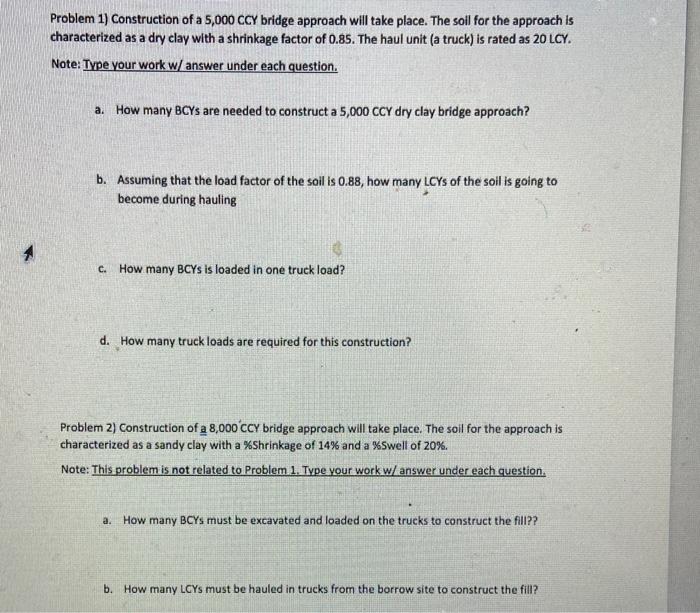 Problem 1) Construction of a 5,000 CCY bridge approach will take place. The soil for the approach is characterized as a dry clay with a shrinkage factor of 0.85. The haul unit (a truck) is rated as 20 LCY.

Note: Type your work w/ answer under each question.

a. How many BCYs are needed to construct a 5,000 CCY dry clay bridge approach?

b. Assuming that the load factor of the soil is 0.88, how many LCYs of the soil is going to become during hauling

c. How many BCYs is loaded in one truck load?

d. How many truck loads are required for this construction?

Problem 2) Construction of a 8,000 CCY bridge approach will take place. The soil for the approach is characterized as a sandy clay with a %Shrinkage of 14% and a %Swell of 20%.

Note: This problem is not related to Problem 1. Type your work w/ answer under each question.

a. How many BCYs must be excavated and loaded on the trucks to construct the fill??

b. How many LCYs must be hauled in trucks from the borrow site to construct the fill?